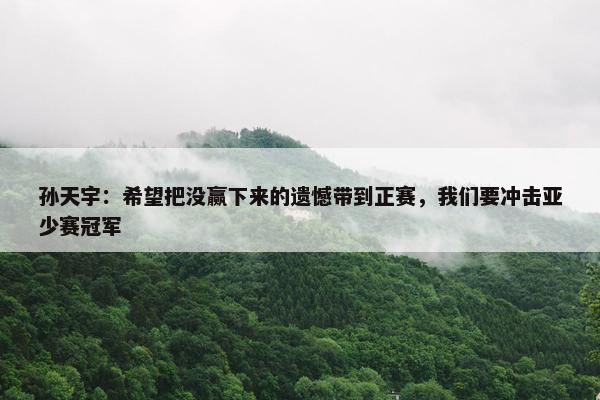 孙天宇：希望把没赢下来的遗憾带到正赛，我们要冲击亚少赛冠军